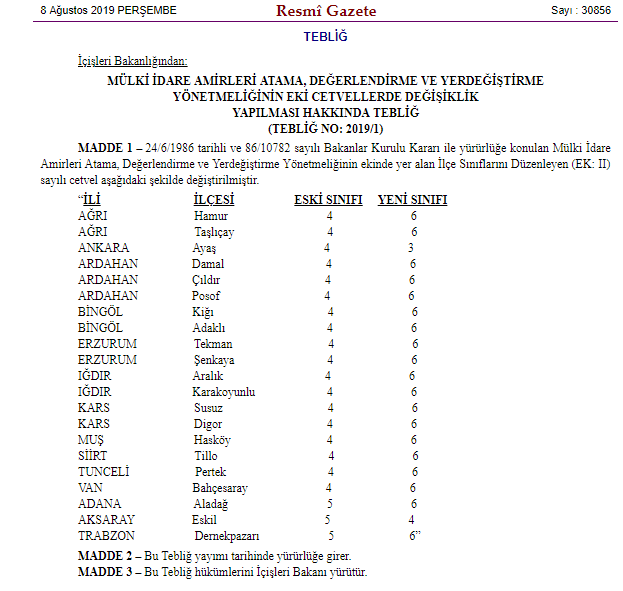 8 Ağustos 2019 PERŞEMBE

Resmî Gazete

Sayı : 30856

TEBLİĞ

İçişleri Bakanlığından:

MÜLKİ İDARE AMİRLERİ ATAMA, DEĞERLENDİRME VE YERDEĞİŞTİRME YÖNETMELİĞİNİN EKİ CETVELLERDE DEĞİŞİKLİK YAPILMASI HAKKINDA TEBLİĞ
(TEBLİĞ NO: 2019/1)

MADDE 1 – 24/6/1986 tarihli ve 86/10782 sayılı Bakanlar Kurulu Kararı ile yürürlüğe konulan Mülki İdare Amirleri Atama, Değerlendirme ve Yerdeğiştirme Yönetmeliğinin ekinde yer alan İlçe Sınıflarını Düzenleyen (EK: II) sayılı cetvel aşağıdaki şekilde değiştirilmiştir.

| “İLİ | İLÇESİ | ESKİ SINIFI | YENİ SINIFI |
|---|---|---|---|
| AĞRI | Hamur | 4 | 6 |
| AĞRI | Taşlıçay | 4 | 6 |
| ANKARA | Ayaş | 4 | 3 |
| ARDAHAN | Damal | 4 | 6 |
| ARDAHAN | Çıldır | 4 | 6 |
| ARDAHAN | Posof | 4 | 6 |
| BİNGÖL | Kiğı | 4 | 6 |
| BİNGÖL | Adaklı | 4 | 6 |
| ERZURUM | Tekman | 4 | 6 |
| ERZURUM | Şenkaya | 4 | 6 |
| IĞDIR | Aralık | 4 | 6 |
| IĞDIR | Karakoyunlu | 4 | 6 |
| KARS | Susuz | 4 | 6 |
| KARS | Digor | 4 | 6 |
| MUŞ | Hasköy | 4 | 6 |
| SİİRT | Tillo | 4 | 6 |
| TUNCELİ | Pertek | 4 | 6 |
| VAN | Bahçesaray | 4 | 6 |
| ADANA | Aladağ | 5 | 6 |
| AKSARAY | Eskil | 5 | 4 |
| TRABZON | Dernekpazarı | 5 | 6” |

MADDE 2 – Bu Tebliğ yayımı tarihinde yürürlüğe girer.
MADDE 3 – Bu Tebliğ hükümlerini İçişleri Bakanı yürütür.